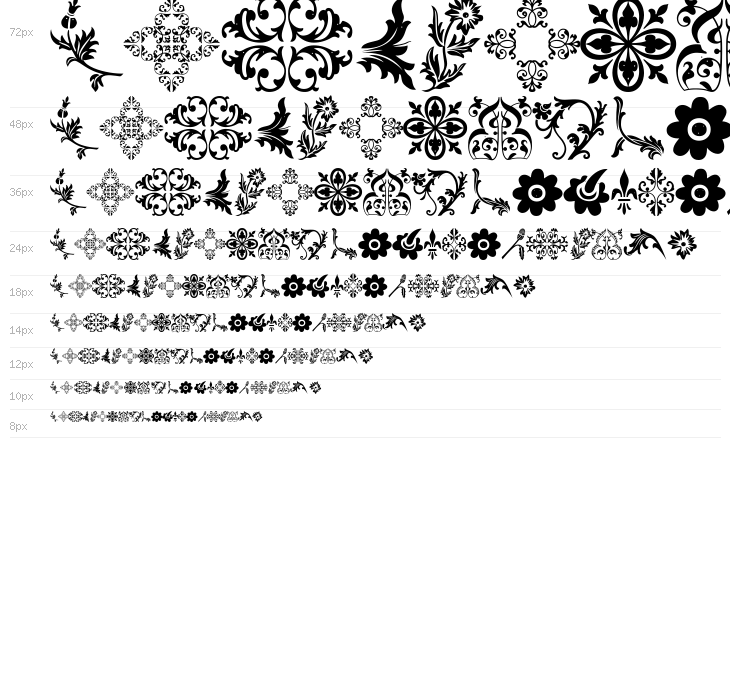 72px

48px

36px

24px

18px

14px

12px

10px

8px